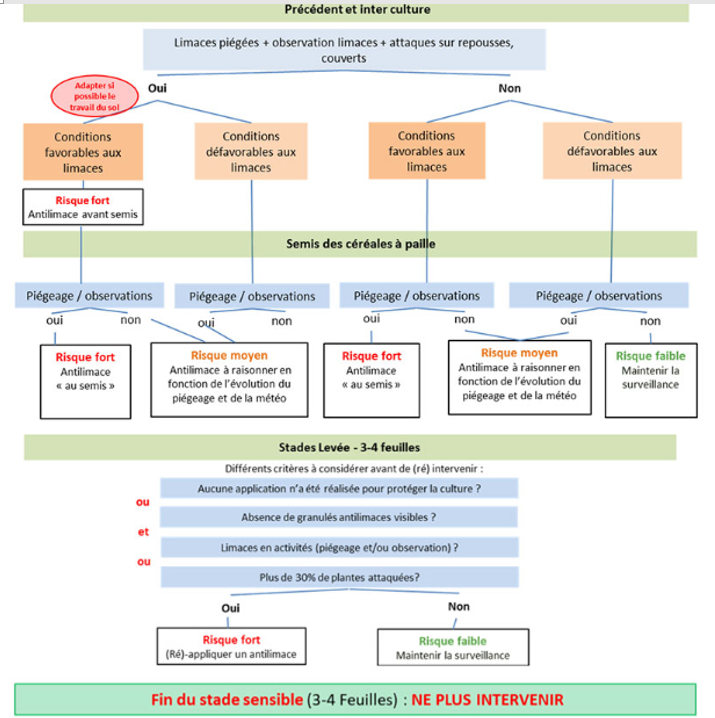 Précédent et inter culture

Limaces piégées + observation limaces + attaques sur repousses, couverts

Adapter si possible le travail du sol

Oui

Non

Conditions favorables aux limaces

Conditions défavorables aux limaces

Conditions favorables aux limaces

Conditions défavorables aux limaces

Risque fort
Antilimace avant semis

Semis des céréales à paille

Piégeage / observations

Piégeage / observations

Piégeage / observations

Piégeage / observations

oui non

oui non

oui non

oui non

Risque fort
Antilimace « au semis »

Risque moyen
Antilimace à raisonner en fonction de l'évolution du piégeage et de la météo

Risque fort
Antilimace « au semis »

Risque moyen
Antilimace à raisonner en fonction de l'évolution du piégeage et de la météo

Risque faible
Maintenir la surveillance

Stades Levée - 3-4 feuilles

Différents critères à considérer avant de (ré) intervenir :

Aucune application n'a été réalisée pour protéger la culture ?

ou

Absence de granulés antilimaces visibles ?

et

Limaces en activités (piégeage et/ou observation) ?

ou

Plus de 30% de plantes attaquées?

Oui

Non

Risque fort
(Ré)-appliquer un antilimace

Risque faible
Maintenir la surveillance

Fin du stade sensible (3-4 Feuilles) : NE PLUS INTERVENIR